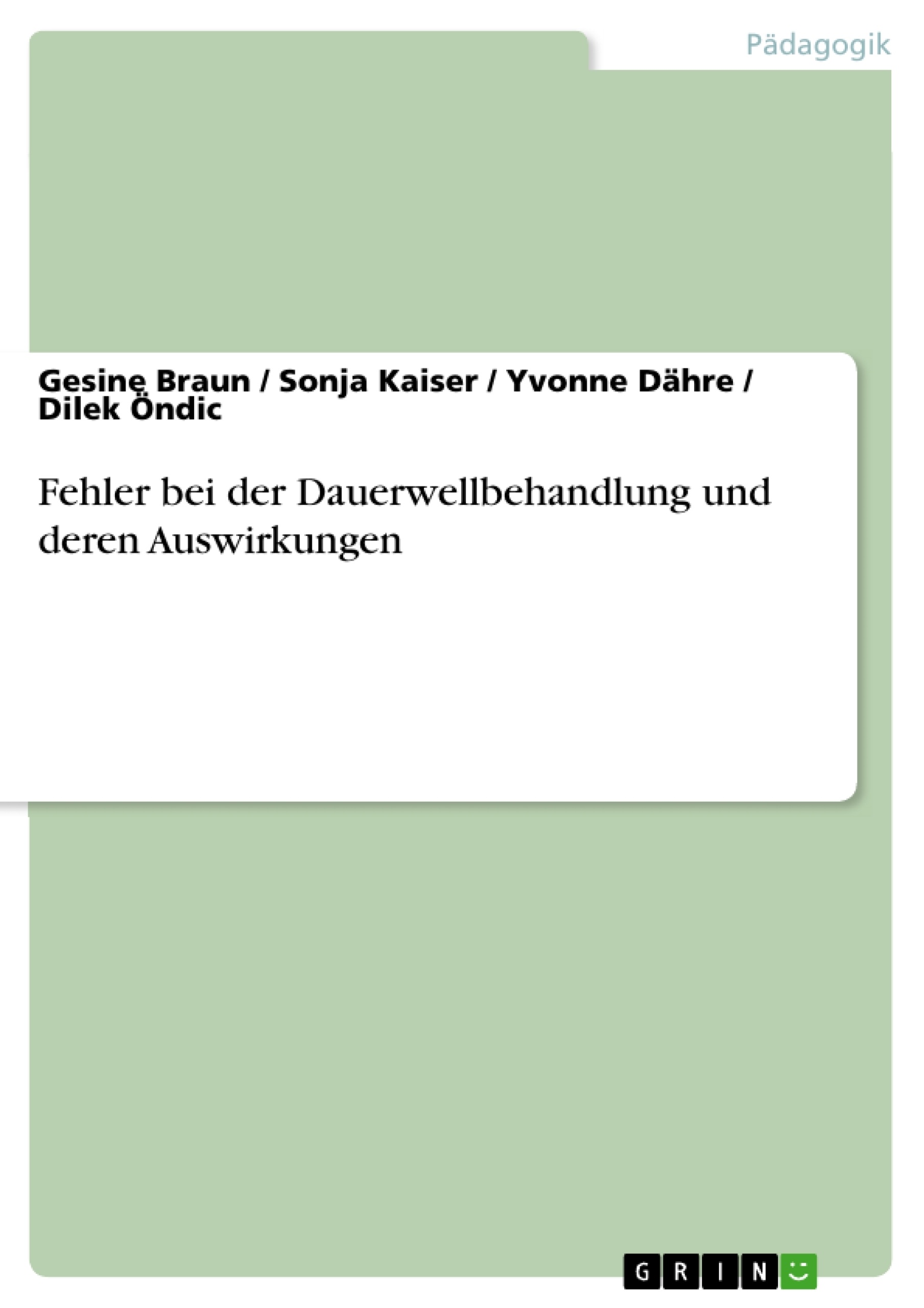 Pädagogik

Gesine Braun / Sonja Kaiser / Yvonne Dähre / Dilek Öndic

Fehler bei der Dauerwellbehandlung und deren Auswirkungen

GRIN